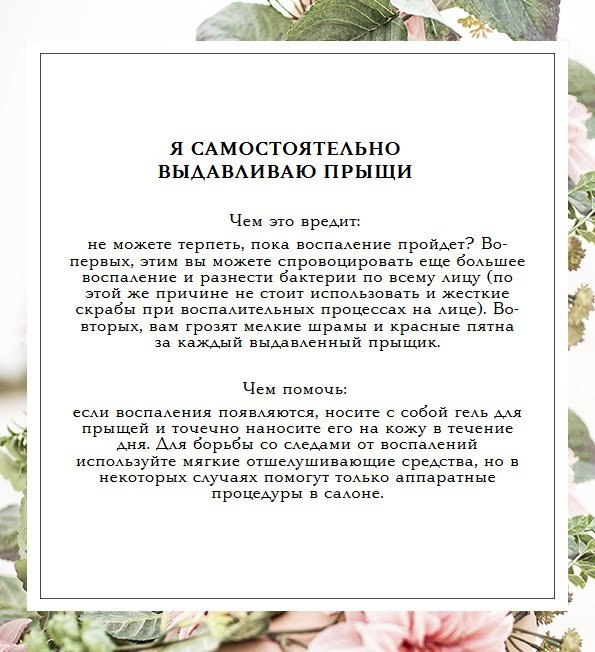 Я САМОСТОЯТЕЛЬНО ВЫДАВЛИВАЮ ПРЫЩИ

Чем это вредит:

не можете терпеть, пока воспаление пройдет? Во-первых, этим вы можете спровоцировать еще большее воспаление и разнести бактерии по всему лицу (по этой же причине не стоит использовать и жесткие скрабы при воспалительных процессах на лице). Во-вторых, вам грозят мелкие шрамы и красные пятна за каждый выдавленный прыщик.

Чем помочь:

если воспаления появляются, носите с собой гель для прыщей и точечно наносите его на кожу в течение дня. Для борьбы со следами от воспалений используйте мягкие отшелушивающие средства, но в некоторых случаях помогут только аппаратные процедуры в салоне.